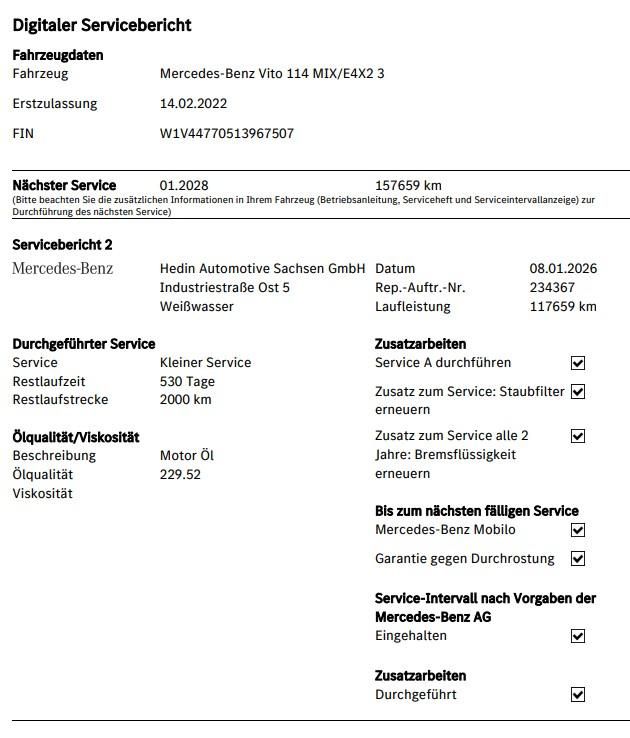 Digitaler Servicebericht

Fahrzeugdaten
Fahrzeug Mercedes-Benz Vito 114 MIX/E4X2 3

Erstzulassung 14.02.2022

FIN W1V44770513967507

Nächster Service 01.2028 157659 km
(Bitte beachten Sie die zusätzlichen Informationen in Ihrem Fahrzeug (Betriebsanleitung, Serviceheft und Serviceintervallanzeige) zur Durchführung des nächsten Service)

Servicebericht 2
Mercedes-Benz
Hedin Automotive Sachsen GmbH
Industriestraße Ost 5
Weißwasser

Datum 08.01.2026
Rep.-Auftr.-Nr. 234367
Laufleistung 117659 km

Durchgeführter Service
Service Kleiner Service
Restlaufzeit 530 Tage
Restlaufstrecke 2000 km

Ölqualität/Viskosität
Beschreibung Motor Öl
Ölqualität 229.52
Viskosität

Zusatzarbeiten
Service A durchführen ☑
Zusatz zum Service: Staubfilter erneuern ☑
Zusatz zum Service alle 2 Jahre: Bremsflüssigkeit erneuern ☑

Bis zum nächsten fälligen Service
Mercedes-Benz Mobilo ☑
Garantie gegen Durchrostung ☑

Service-Intervall nach Vorgaben der Mercedes-Benz AG
Eingehalten ☑

Zusatzarbeiten
Durchgeführt ☑